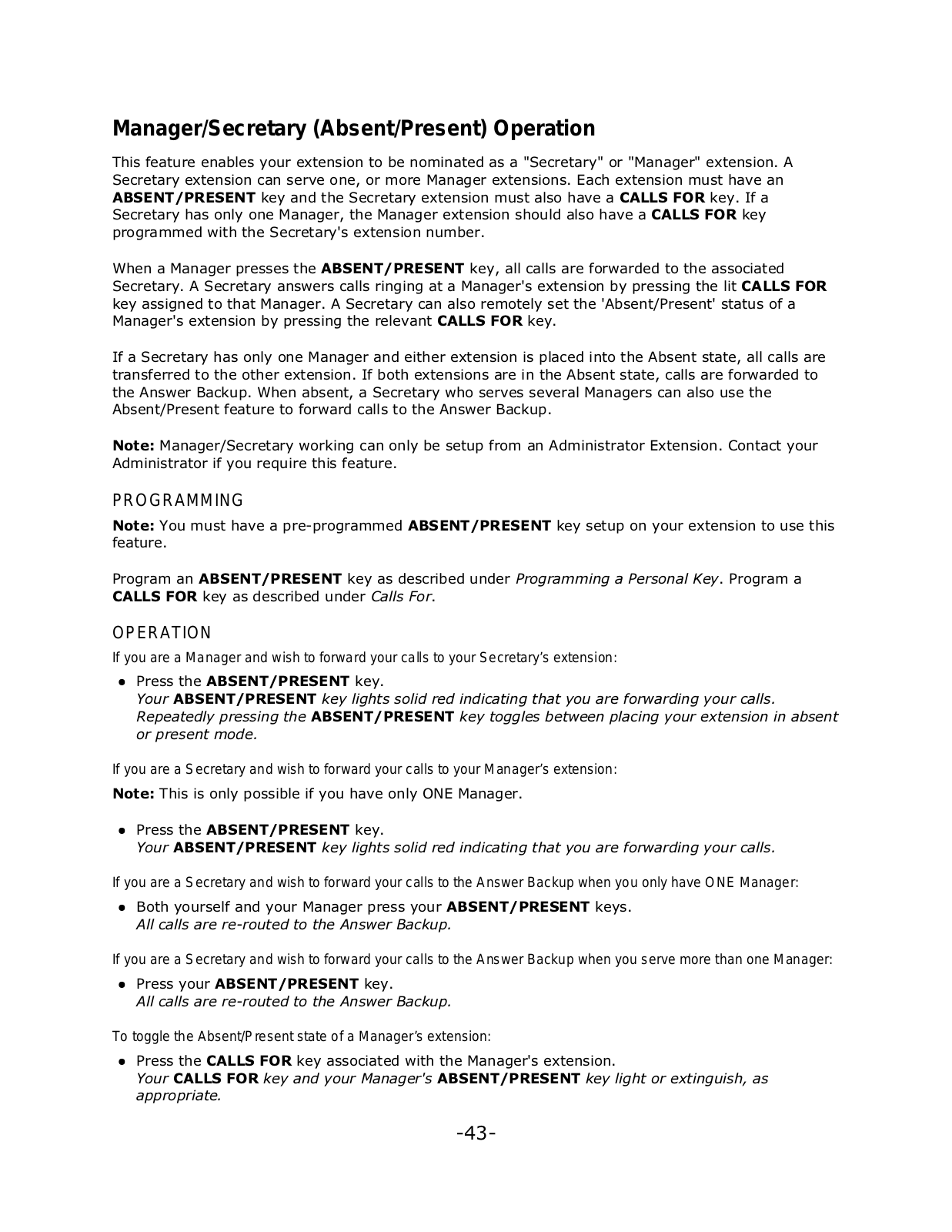 Manager/Secretary (Absent/Present) Operation

This feature enables your extension to be nominated as a "Secretary" or "Manager" extension. A Secretary extension can serve one, or more Manager extensions. Each extension must have an ABSENT/PRESENT key and the Secretary extension must also have a CALLS FOR key. If a Secretary has only one Manager, the Manager extension should also have a CALLS FOR key programmed with the Secretary's extension number.

When a Manager presses the ABSENT/PRESENT key, all calls are forwarded to the associated Secretary. A Secretary answers calls ringing at a Manager's extension by pressing the lit CALLS FOR key assigned to that Manager. A Secretary can also remotely set the 'Absent/Present' status of a Manager's extension by pressing the relevant CALLS FOR key.

If a Secretary has only one Manager and either extension is placed into the Absent state, all calls are transferred to the other extension. If both extensions are in the Absent state, calls are forwarded to the Answer Backup. When absent, a Secretary who serves several Managers can also use the Absent/Present feature to forward calls to the Answer Backup.

Note: Manager/Secretary working can only be setup from an Administrator Extension. Contact your Administrator if you require this feature.

PROGRAMMING

Note: You must have a pre-programmed ABSENT/PRESENT key setup on your extension to use this feature.

Program an ABSENT/PRESENT key as described under Programming a Personal Key. Program a CALLS FOR key as described under Calls For.

OPERATION

If you are a Manager and wish to forward your calls to your Secretary's extension:

• Press the ABSENT/PRESENT key.
Your ABSENT/PRESENT key lights solid red indicating that you are forwarding your calls. Repeatedly pressing the ABSENT/PRESENT key toggles between placing your extension in absent or present mode.

If you are a Secretary and wish to forward your calls to your Manager's extension:

Note: This is only possible if you have only ONE Manager.

• Press the ABSENT/PRESENT key.
Your ABSENT/PRESENT key lights solid red indicating that you are forwarding your calls.

If you are a Secretary and wish to forward your calls to the Answer Backup when you only have ONE Manager:

• Both yourself and your Manager press your ABSENT/PRESENT keys.
All calls are re-routed to the Answer Backup.

If you are a Secretary and wish to forward your calls to the Answer Backup when you serve more than one Manager:

• Press your ABSENT/PRESENT key.
All calls are re-routed to the Answer Backup.

To toggle the Absent/Present state of a Manager's extension:

• Press the CALLS FOR key associated with the Manager's extension.
Your CALLS FOR key and your Manager's ABSENT/PRESENT key light or extinguish, as appropriate.

-43-